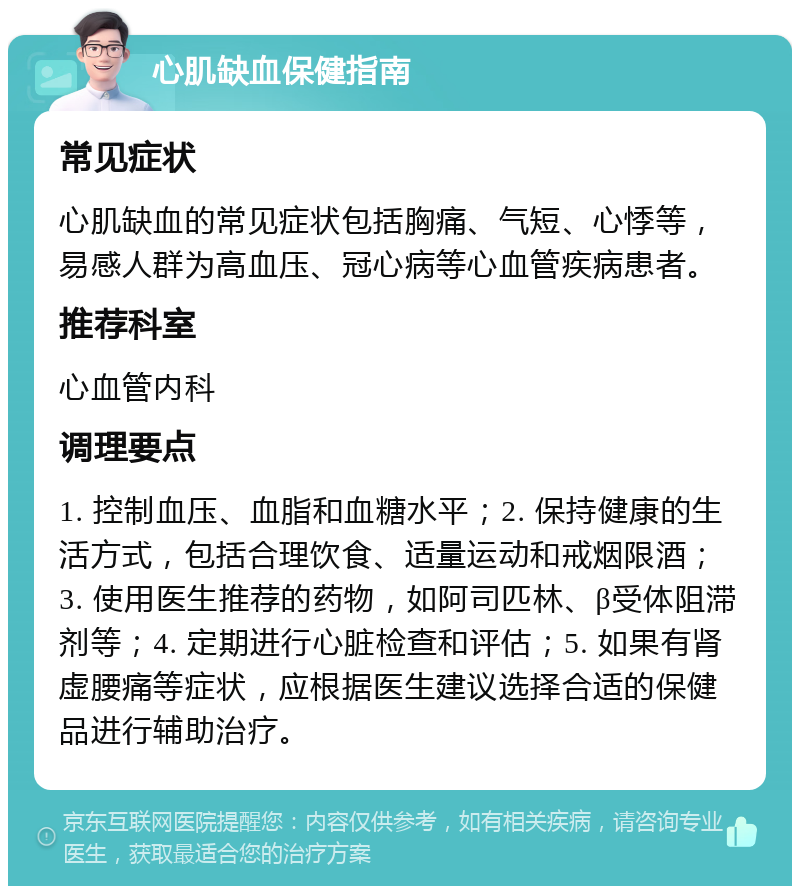 心肌缺血保健指南

常见症状

心肌缺血的常见症状包括胸痛、气短、心悸等，易感人群为高血压、冠心病等心血管疾病患者。

推荐科室

心血管内科

调理要点

1. 控制血压、血脂和血糖水平；2. 保持健康的生活方式，包括合理饮食、适量运动和戒烟限酒；3. 使用医生推荐的药物，如阿司匹林、β受体阻滞剂等；4. 定期进行心脏检查和评估；5. 如果有肾虚腰痛等症状，应根据医生建议选择合适的保健品进行辅助治疗。

京东互联网医院提醒您：内容仅供参考，如有相关疾病，请咨询专业医生，获取最适合您的治疗方案